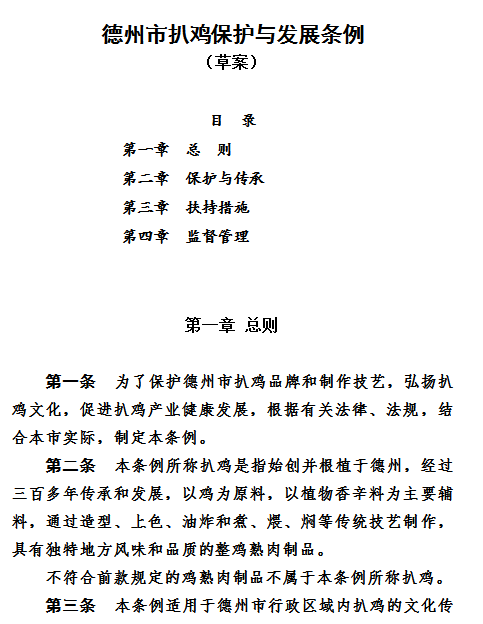 德州市扒鸡保护与发展条例

（草案）

目　录

第一章　总　则

第二章　保护与传承

第三章　扶持措施

第四章　监督管理

第一章 总则

第一条　为了保护德州市扒鸡品牌和制作技艺，弘扬扒鸡文化，促进扒鸡产业健康发展，根据有关法律、法规，结合本市实际，制定本条例。

第二条　本条例所称扒鸡是指始创并根植于德州，经过三百多年传承和发展，以鸡为原料，以植物香辛料为主要辅料，通过造型、上色、油炸和煮、煨、焖等传统技艺制作，具有独特地方风味和品质的整鸡熟肉制品。

不符合前款规定的鸡熟肉制品不属于本条例所称扒鸡。

第三条　本条例适用于德州市行政区域内扒鸡的文化传